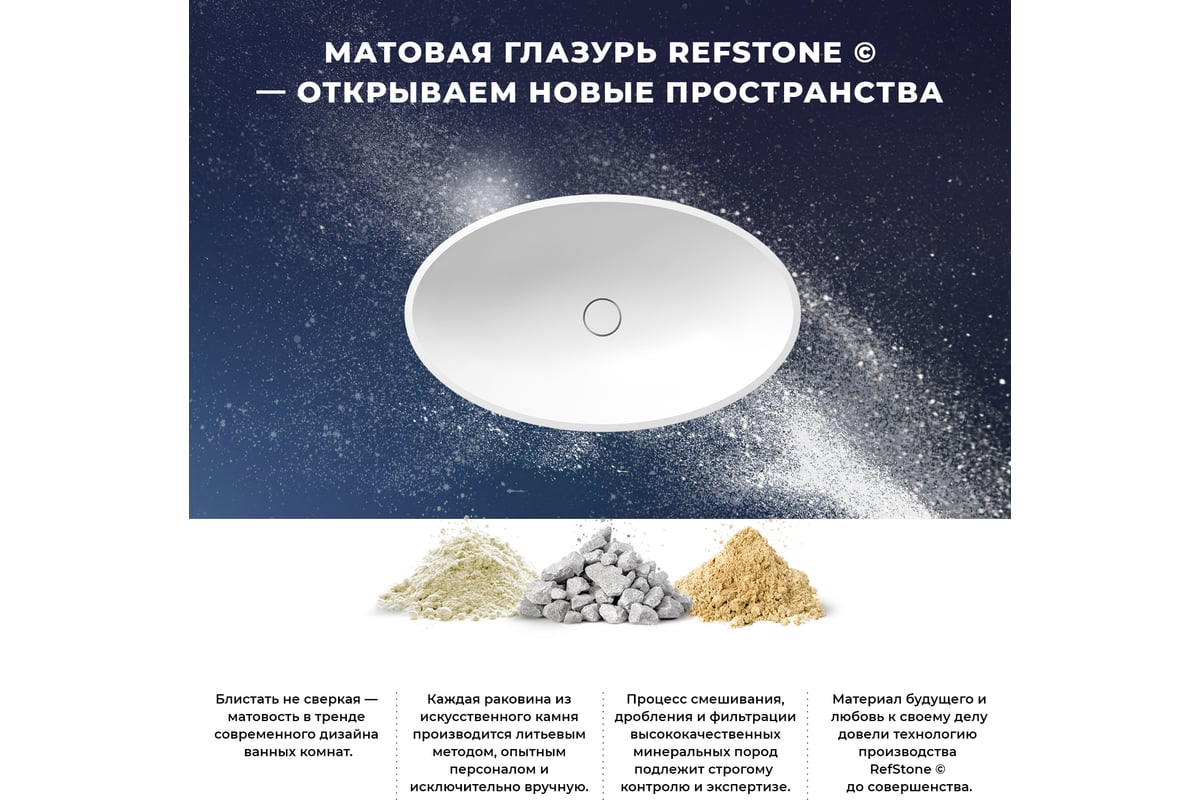 МАТОВАЯ ГЛАЗУРЬ REFSTONE ©
— ОТКРЫВАЕМ НОВЫЕ ПРОСТРАНСТВА

Блистать не сверкая — матовость в тренде современного дизайна ванных комнат.

Каждая раковина из искусственного камня производится литьевым методом, опытным персоналом и исключительно вручную.

Процесс смешивания, дробления и фильтрации высококачественных минеральных пород подлежит строгому контролю и экспертизе.

Материал будущего и любовь к своему делу довели технологию производства RefStone © до совершенства.